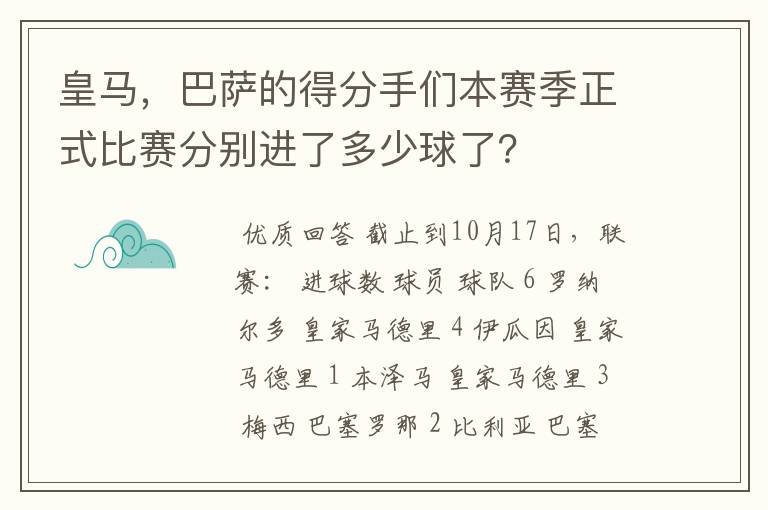 皇马，巴萨的得分手们本赛季正式比赛分别进了多少球了?

优质回答 截止到10月17日，联赛： 进球数 球员 球队 6 罗纳尔多 皇家马德里 4 伊瓜因 皇家马德里 1 本泽马 皇家马德里 3 梅西 巴塞罗那 2 比利亚 巴塞